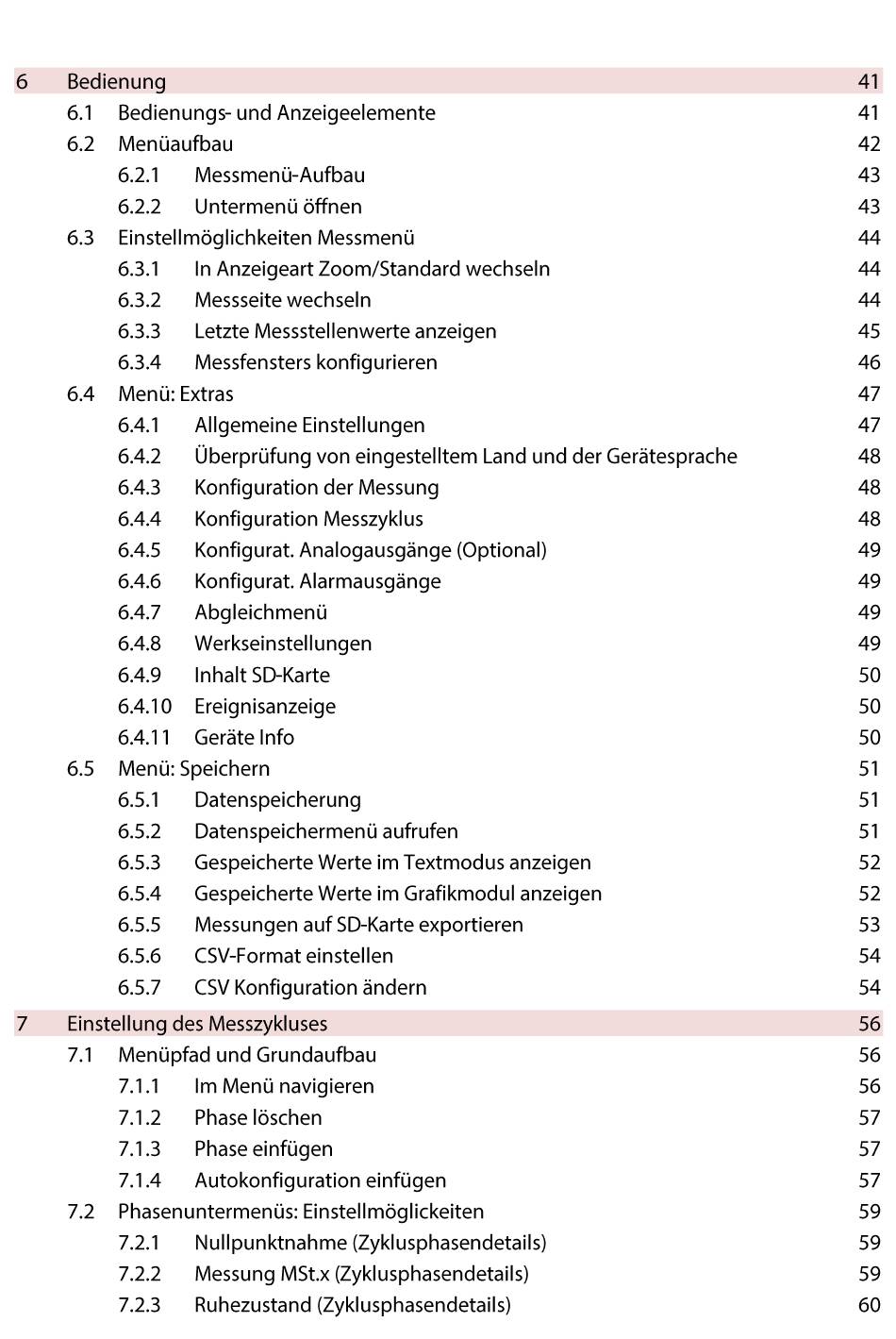 6 Bedienung 41
6.1 Bedienungs- und Anzeigeelemente 41
6.2 Menüaufbau 42
6.2.1 Messmenü-Aufbau 43
6.2.2 Untermenü öffnen 43
6.3 Einstellmöglichkeiten Messmenü 44
6.3.1 In Anzeigeart Zoom/Standard wechseln 44
6.3.2 Messseite wechseln 44
6.3.3 Letzte Messstellenwerte anzeigen 45
6.3.4 Messfensters konfigurieren 46
6.4 Menü: Extras 47
6.4.1 Allgemeine Einstellungen 47
6.4.2 Überprüfung von eingestelltem Land und der Gerätesprache 48
6.4.3 Konfiguration der Messung 48
6.4.4 Konfiguration Messzyklus 48
6.4.5 Konfigurat. Analogausgänge (Optional) 49
6.4.6 Konfigurat. Alarmausgänge 49
6.4.7 Abgleichmenü 49
6.4.8 Werkseinstellungen 49
6.4.9 Inhalt SD-Karte 50
6.4.10 Ereignisanzeige 50
6.4.11 Geräte Info 50
6.5 Menü: Speichern 51
6.5.1 Datenspeicherung 51
6.5.2 Datenspeichermenü aufrufen 51
6.5.3 Gespeicherte Werte im Textmodus anzeigen 52
6.5.4 Gespeicherte Werte im Grafikmodul anzeigen 52
6.5.5 Messungen auf SD-Karte exportieren 53
6.5.6 CSV-Format einstellen 54
6.5.7 CSV Konfiguration ändern 54
7 Einstellung des Messzykluses 56
7.1 Menüpfad und Grundaufbau 56
7.1.1 Im Menü navigieren 56
7.1.2 Phase löschen 57
7.1.3 Phase einfügen 57
7.1.4 Autokonfiguration einfügen 57
7.2 Phasenuntermenüs: Einstellmöglickeiten 59
7.2.1 Nullpunktnahme (Zyklusphasendetails) 59
7.2.2 Messung MSt.x (Zyklusphasendetails) 59
7.2.3 Ruhezustand (Zyklusphasendetails) 60